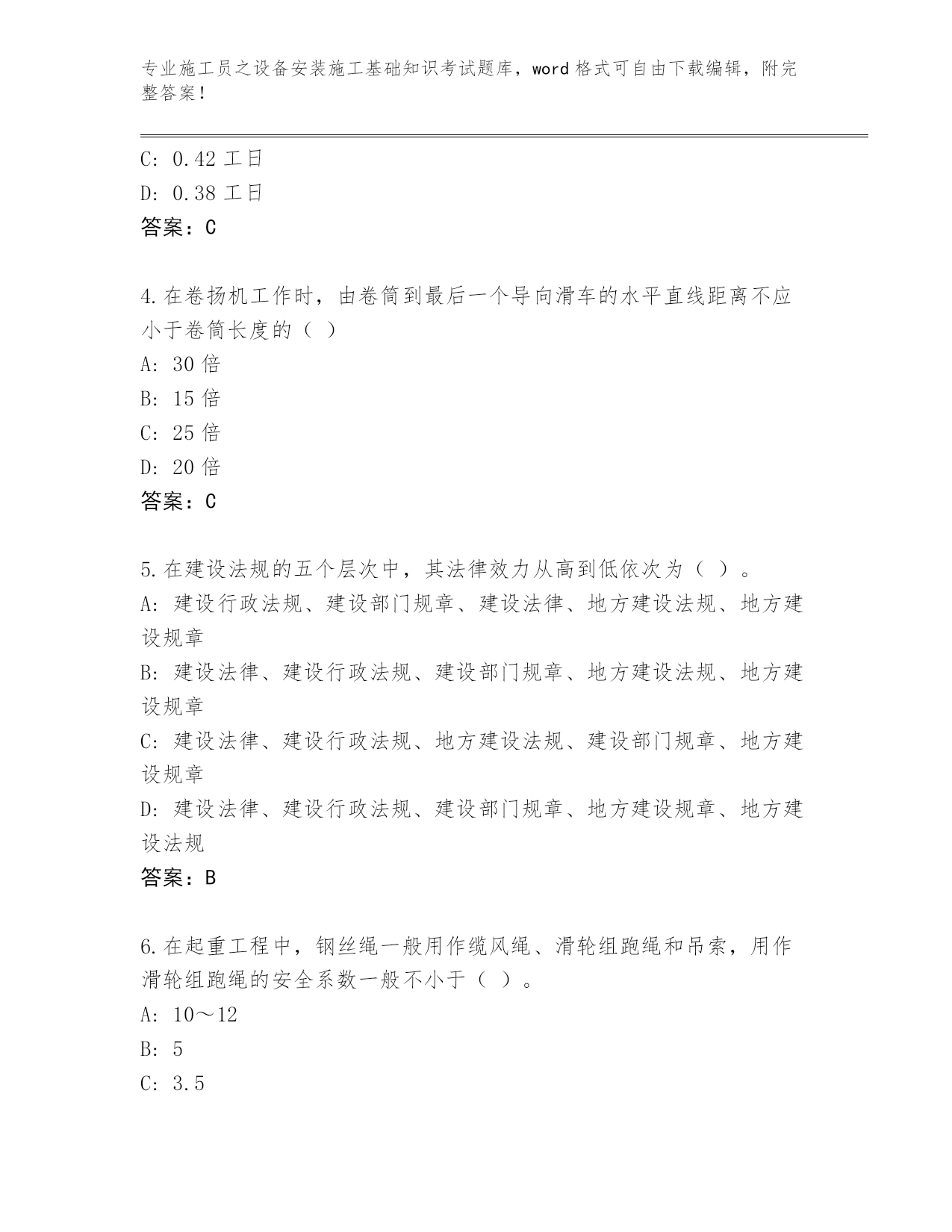 专业施工员之设备安装施工基础知识考试题库，word 格式可自由下载编辑，附完整答案！

C: 0.42 工日
D: 0.38 工日
答案：C

4.在卷扬机工作时，由卷筒到最后一个导向滑车的水平直线距离不应小于卷筒长度的（ ）
A: 30 倍
B: 15 倍
C: 25 倍
D: 20 倍
答案：C

5.在建设法规的五个层次中，其法律效力从高到低依次为（ ）。
A: 建设行政法规、建设部门规章、建设法律、地方建设法规、地方建设规章
B: 建设法律、建设行政法规、建设部门规章、地方建设法规、地方建设规章
C: 建设法律、建设行政法规、地方建设法规、建设部门规章、地方建设规章
D: 建设法律、建设行政法规、建设部门规章、地方建设规章、地方建设法规
答案：B

6.在起重工程中，钢丝绳一般用作缆风绳、滑轮组跑绳和吊索，用作滑轮组跑绳的安全系数一般不小于（ ）。
A: 10～12
B: 5
C: 3.5